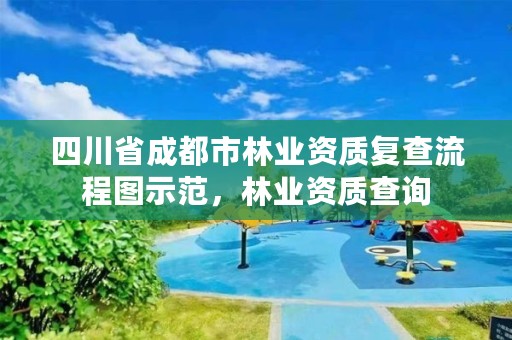 四川省成都市林业资质复查流程图示范，林业资质查询